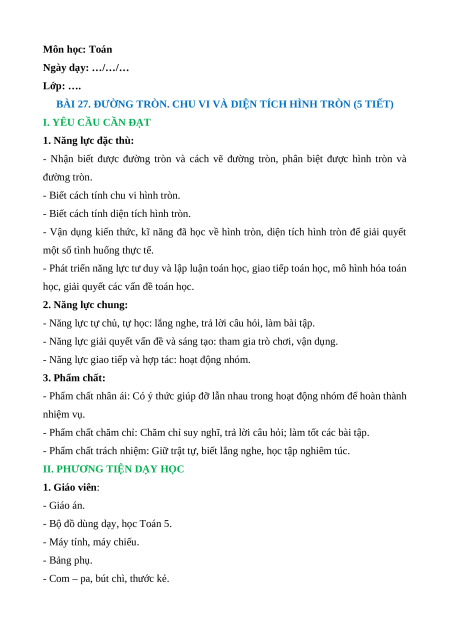 Môn học: Toán
Ngày dạy: …/…/…
Lớp: ….

BÀI 27. ĐƯỜNG TRÒN. CHU VI VÀ DIỆN TÍCH HÌNH TRÒN (5 TIẾT)

I. YÊU CẦU CẦN ĐẠT

1. Năng lực đặc thù:

- Nhận biết được đường tròn và cách vẽ đường tròn, phân biệt được hình tròn và đường tròn.

- Biết cách tính chu vi hình tròn.

- Biết cách tính diện tích hình tròn.

- Vận dụng kiến thức, kĩ năng đã học về hình tròn, diện tích hình tròn để giải quyết một số tình huống thực tế.

- Phát triển năng lực tư duy và lập luận toán học, giao tiếp toán học, mô hình hóa toán học, giải quyết các vấn đề toán học.

2. Năng lực chung:

- Năng lực tự chủ, tự học: lắng nghe, trả lời câu hỏi, làm bài tập.

- Năng lực giải quyết vấn đề và sáng tạo: tham gia trò chơi, vận dụng.

- Năng lực giao tiếp và hợp tác: hoạt động nhóm.

3. Phẩm chất:

- Phẩm chất nhân ái: Có ý thức giúp đỡ lẫn nhau trong hoạt động nhóm để hoàn thành nhiệm vụ.

- Phẩm chất chăm chỉ: Chăm chỉ suy nghĩ, trả lời câu hỏi; làm tốt các bài tập.

- Phẩm chất trách nhiệm: Giữ trật tự, biết lắng nghe, học tập nghiêm túc.

II. PHƯƠNG TIỆN DẠY HỌC

1. Giáo viên:

- Giáo án.

- Bộ đồ dùng dạy, học Toán 5.

- Máy tính, máy chiếu.

- Bảng phụ.

- Com – pa, bút chì, thước kẻ.